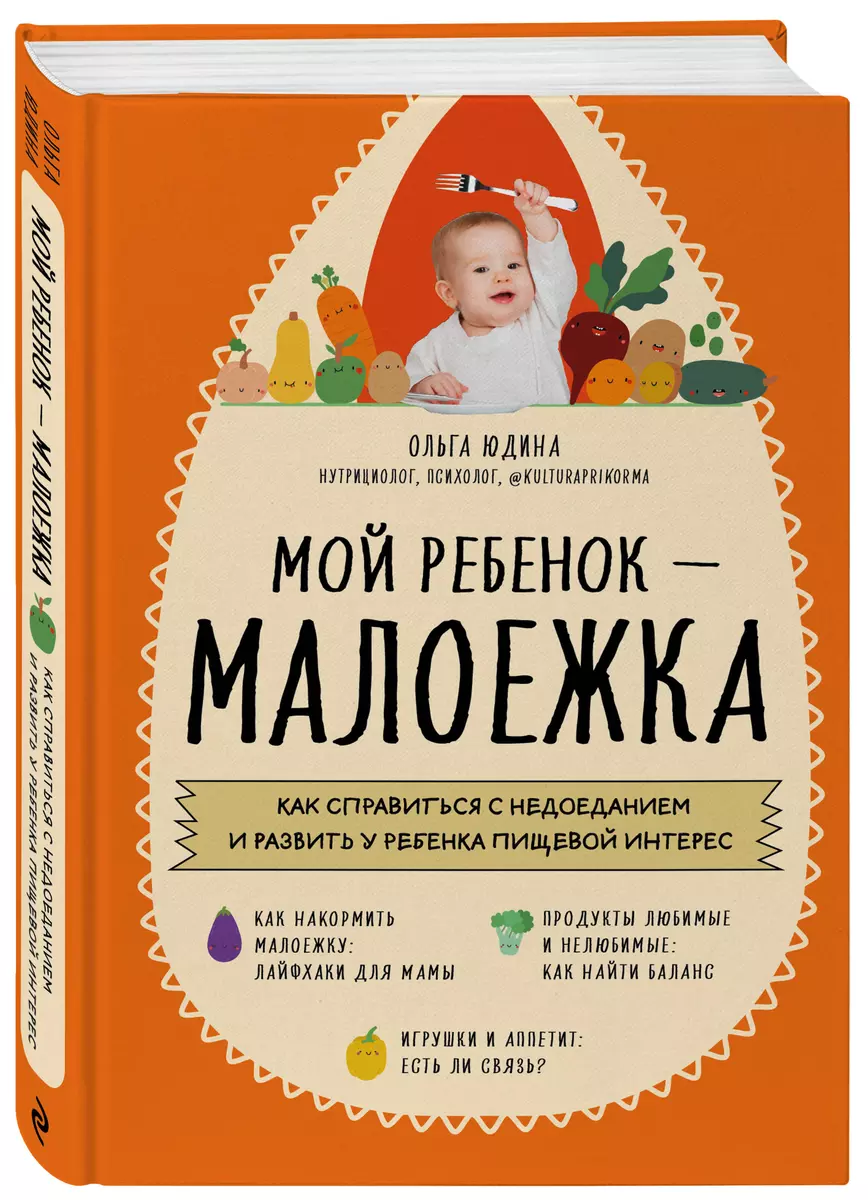 ОЛЬГА ЮДИНА
МОЙ РЕБЕНОК — МАЛОЕЖКА
КАК СПРАВИТЬСЯ С НЕДОЕДАНИЕМ И РАЗВИТЬ У РЕБЕНКА ПИЩЕВОЙ ИНТЕРЕС

ОЛЬГА ЮДИНА
НУТРИЦИОЛОГ, ПСИХОЛОГ, @KULTURAPRIKORMA

МОЙ РЕБЕНОК —
МАЛОЕЖКА

КАК СПРАВИТЬСЯ С НЕДОЕДАНИЕМ
И РАЗВИТЬ У РЕБЕНКА ПИЩЕВОЙ ИНТЕРЕС

КАК НАКОРМИТЬ МАЛОЕЖКУ: ЛАЙФХАКИ ДЛЯ МАМЫ

ПРОДУКТЫ ЛЮБИМЫЕ И НЕЛЮБИМЫЕ: КАК НАЙТИ БАЛАНС

ИГРУШКИ И АППЕТИТ: ЕСТЬ ЛИ СВЯЗЬ?